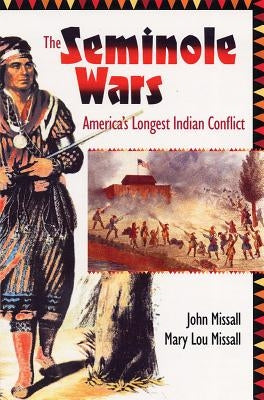 The Seminole Wars

America's Longest Indian Conflict

John Missall
Mary Lou Missall